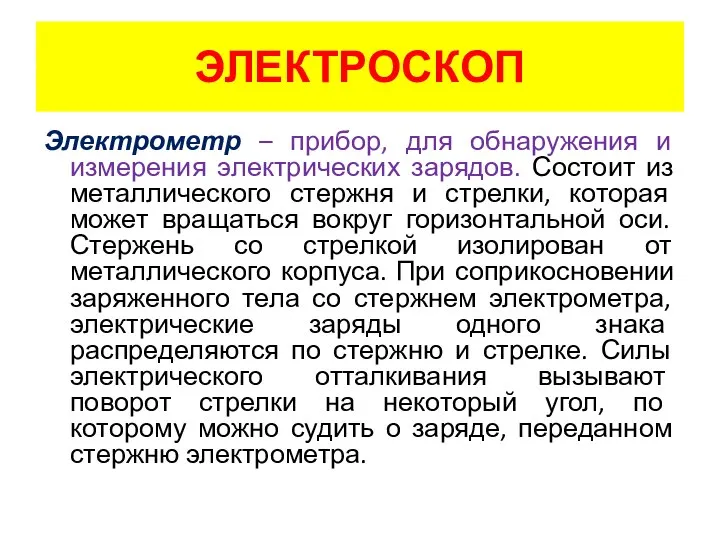 ЭЛЕКТРОСКОП

Электрометр – прибор, для обнаружения и измерения электрических зарядов. Состоит из металлического стержня и стрелки, которая может вращаться вокруг горизонтальной оси. Стержень со стрелкой изолирован от металлического корпуса. При соприкосновении заряженного тела со стержнем электрометра, электрические заряды одного знака распределяются по стержню и стрелке. Силы электрического отталкивания вызывают поворот стрелки на некоторый угол, по которому можно судить о заряде, переданном стержню электрометра.